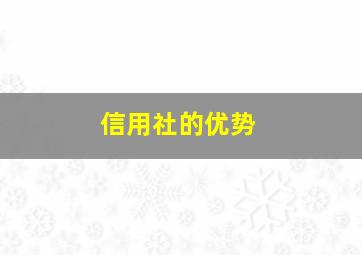 信用社的优势